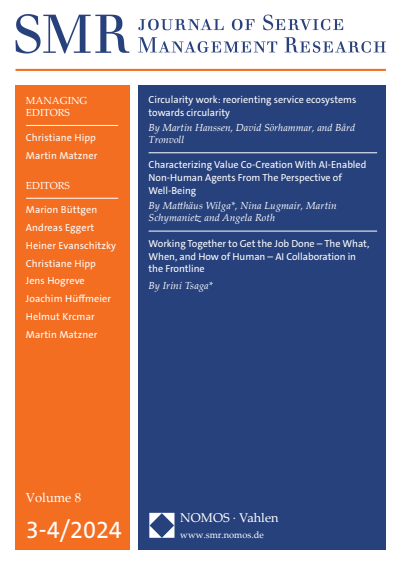 SMR JOURNAL OF SERVICE MANAGEMENT RESEARCH

MANAGING EDITORS

Christiane Hipp
Martin Matzner

EDITORS

Marion Büttgen
Andreas Eggert
Heiner Evanschitzky
Christiane Hipp
Jens Hogreve
Joachim Hüffmeier
Helmut Krcmar
Martin Matzner

Volume 8

3-4/2024

Circularity work: reorienting service ecosystems towards circularity

By Martin Hanssen, David Sörhammar, and Bård Tronvoll

Characterizing Value Co-Creation With AI-Enabled Non-Human Agents From The Perspective of Well-Being

By Matthäus Wilga*, Nina Lugmair, Martin Schymanietz and Angela Roth

Working Together to Get the Job Done – The What, When, and How of Human – AI Collaboration in the Frontline

By Irini Tsaga*

NOMOS · Vahlen
www.smr.nomos.de